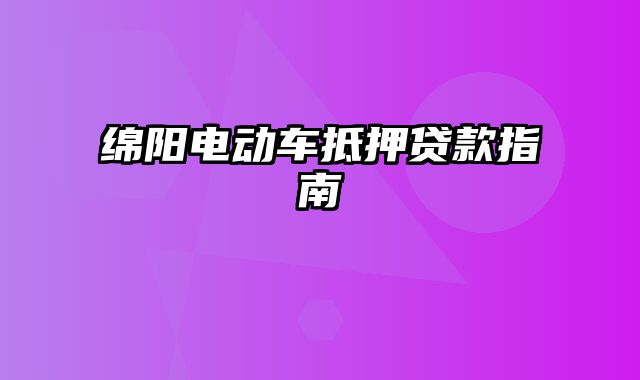 绵阳电动车抵押贷款指南